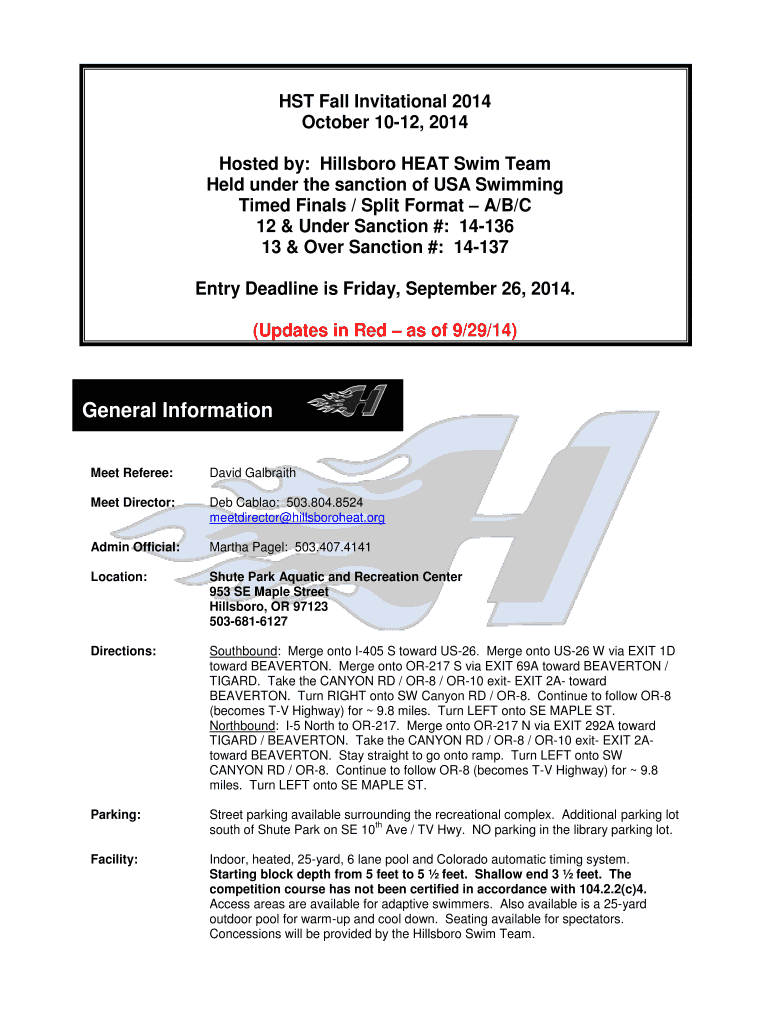 HST Fall Invitational 2014
October 10-12, 2014

Hosted by: Hillsboro HEAT Swim Team
Held under the sanction of USA Swimming
Timed Finals / Split Format – A/B/C
12 & Under Sanction #: 14-136
13 & Over Sanction #: 14-137

Entry Deadline is Friday, September 26, 2014.

(Updates in Red – as of 9/29/14)

General Information

Meet Referee: David Galbraith

Meet Director: Deb Cablao: 503.804.8524 meetdirector@hillsboroheat.org

Admin Official: Martha Pagel: 503.407.4141

Location: Shute Park Aquatic and Recreation Center
953 SE Maple Street
Hillsboro, OR 97123
503-681-6127

Directions: Southbound: Merge onto I-405 S toward US-26. Merge onto US-26 W via EXIT 1D toward BEAVERTON. Merge onto OR-217 S via EXIT 69A toward BEAVERTON / TIGARD. Take the CANYON RD / OR-8 / OR-10 exit- EXIT 2A- toward BEAVERTON. Turn RIGHT onto SW Canyon RD / OR-8. Continue to follow OR-8 (becomes T-V Highway) for ~ 9.8 miles. Turn LEFT onto SE MAPLE ST.
Northbound: I-5 North to OR-217. Merge onto OR-217 N via EXIT 292A toward TIGARD / BEAVERTON. Take the CANYON RD / OR-8 / OR-10 exit- EXIT 2A- toward BEAVERTON. Stay straight to go onto ramp. Turn LEFT onto SW CANYON RD / OR-8. Continue to follow OR-8 (becomes T-V Highway) for ~ 9.8 miles. Turn LEFT onto SE MAPLE ST.

Parking: Street parking available surrounding the recreational complex. Additional parking lot south of Shute Park on SE 10$^{th}$ Ave / TV Hwy. NO parking in the library parking lot.

Facility: Indoor, heated, 25-yard, 6 lane pool and Colorado automatic timing system. Starting block depth from 5 feet to 5 ½ feet. Shallow end 3 ½ feet. The competition course has not been certified in accordance with 104.2.2(c)4. Access areas are available for adaptive swimmers. Also available is a 25-yard outdoor pool for warm-up and cool down. Seating available for spectators. Concessions will be provided by the Hillsboro Swim Team.